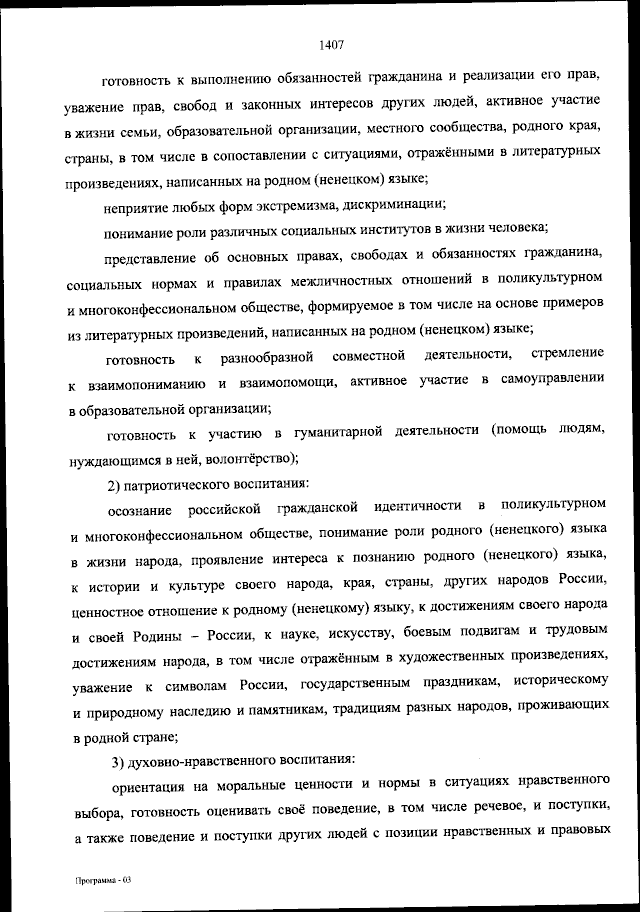 1407

готовность к выполнению обязанностей гражданина и реализации его прав, уважение прав, свобод и законных интересов других людей, активное участие в жизни семьи, образовательной организации, местного сообщества, родного края, страны, в том числе в сопоставлении с ситуациями, отражёнными в литературных произведениях, написанных на родном (ненецком) языке;

неприятие любых форм экстремизма, дискриминации;

понимание роли различных социальных институтов в жизни человека;

представление об основных правах, свободах и обязанностях гражданина, социальных нормах и правилах межличностных отношений в поликультурном и многоконфессиональном обществе, формируемое в том числе на основе примеров из литературных произведений, написанных на родном (ненецком) языке;

готовность к разнообразной совместной деятельности, стремление к взаимопониманию и взаимопомощи, активное участие в самоуправлении в образовательной организации;

готовность к участию в гуманитарной деятельности (помощь людям, нуждающимся в ней, волонтёрство);

2) патриотического воспитания:

осознание российской гражданской идентичности в поликультурном и многоконфессиональном обществе, понимание роли родного (ненецкого) языка в жизни народа, проявление интереса к познанию родного (ненецкого) языка, к истории и культуре своего народа, края, страны, других народов России, ценностное отношение к родному (ненецкому) языку, к достижениям своего народа и своей Родины – России, к науке, искусству, боевым подвигам и трудовым достижениям народа, в том числе отражённым в художественных произведениях, уважение к символам России, государственным праздникам, историческому и природному наследию и памятникам, традициям разных народов, проживающих в родной стране;

3) духовно-нравственного воспитания:

ориентация на моральные ценности и нормы в ситуациях нравственного выбора, готовность оценивать своё поведение, в том числе речевое, и поступки, а также поведение и поступки других людей с позиции нравственных и правовых

Программа - 03